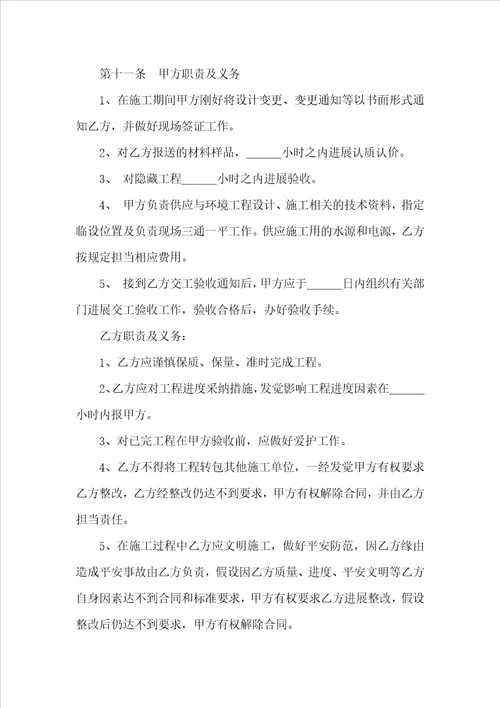 第十一条　甲方职责及义务

1、在施工期间甲方刚好将设计变更、变更通知等以书面形式通知乙方，并做好现场签证工作。

2、对乙方报送的材料样品，______小时之内进展认质认价。

3、 对隐藏工程______小时之内进展验收。

4、 甲方负责供应与环境工程设计、施工相关的技术资料，指定临设位置及负责现场三通一平工作。供应施工用的水源和电源，乙方按规定担当相应费用。

5、 接到乙方交工验收通知后，甲方应于______日内组织有关部门进展交工验收工作，验收合格后，办好验收手续。

乙方职责及义务：

1、乙方应谨慎保质、保量、准时完成工程。

2、乙方应对工程进度采纳措施，发觉影响工程进度因素在______小时内报甲方。

3、对已完工程在甲方验收前，应做好爱护工作。

4、乙方不得将工程转包其他施工单位，一经发觉甲方有权要求乙方整改，乙方经整改仍达不到要求，甲方有权解除合同，并由乙方担当责任。

5、在施工过程中乙方应文明施工，做好平安防范，因乙方缘由造成平安事故由乙方负责，假设因乙方质量、进度、平安文明等乙方自身因素达不到合同和标准要求，甲方有权要求乙方进展整改，假设整改后仍达不到要求，甲方有权解除合同。